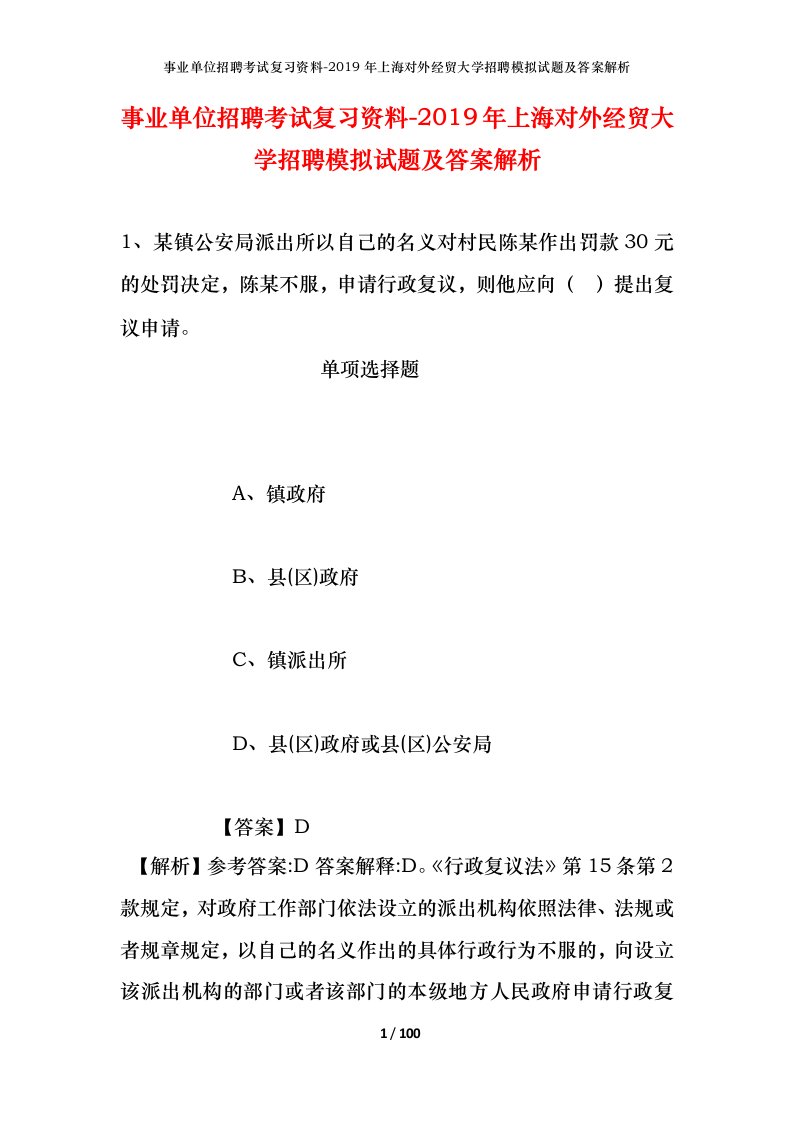 事业单位招聘考试复习资料-2019年上海对外经贸大学招聘模拟试题及答案解析

事业单位招聘考试复习资料-2019年上海对外经贸大学招聘模拟试题及答案解析

1、某镇公安局派出所以自己的名义对村民陈某作出罚款30元的处罚决定，陈某不服，申请行政复议，则他应向（　）提出复议申请。

单项选择题

A、镇政府

B、县(区)政府

C、镇派出所

D、县(区)政府或县(区)公安局

【答案】D

【解析】参考答案:D 答案解释:D。《行政复议法》第15条第2款规定，对政府工作部门依法设立的派出机构依照法律、法规或者规章规定，以自己的名义作出的具体行政行为不服的，向设立该派出机构的部门或者该部门的本级地方人民政府申请行政复

1 / 100